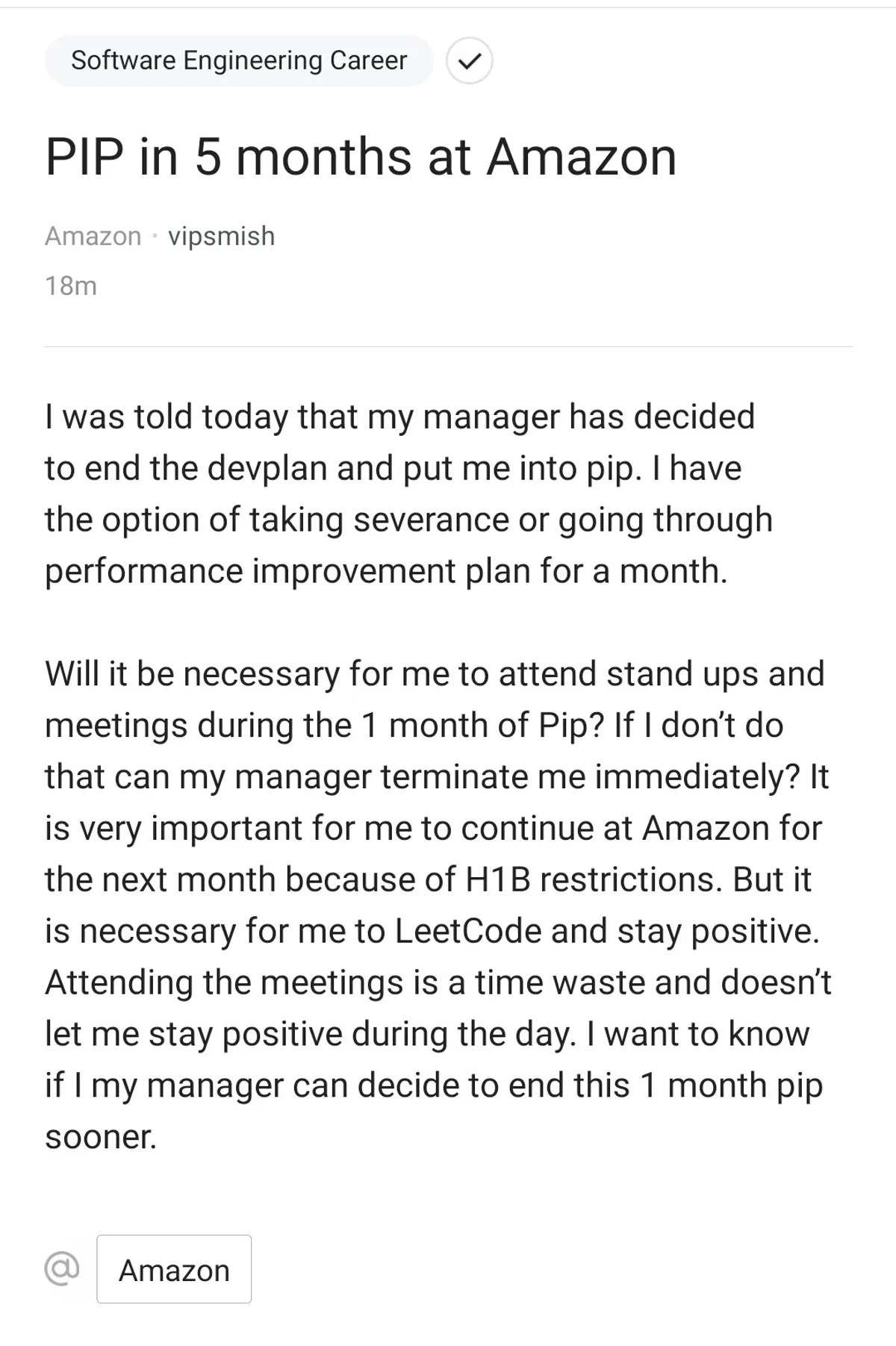 Software Engineering Career

PIP in 5 months at Amazon

Amazon · vipsmish

18m

I was told today that my manager has decided to end the devplan and put me into pip. I have the option of taking severance or going through performance improvement plan for a month.

Will it be necessary for me to attend stand ups and meetings during the 1 month of Pip? If I don't do that can my manager terminate me immediately? It is very important for me to continue at Amazon for the next month because of H1B restrictions. But it is necessary for me to LeetCode and stay positive. Attending the meetings is a time waste and doesn't let me stay positive during the day. I want to know if I my manager can decide to end this 1 month pip sooner.

@ Amazon